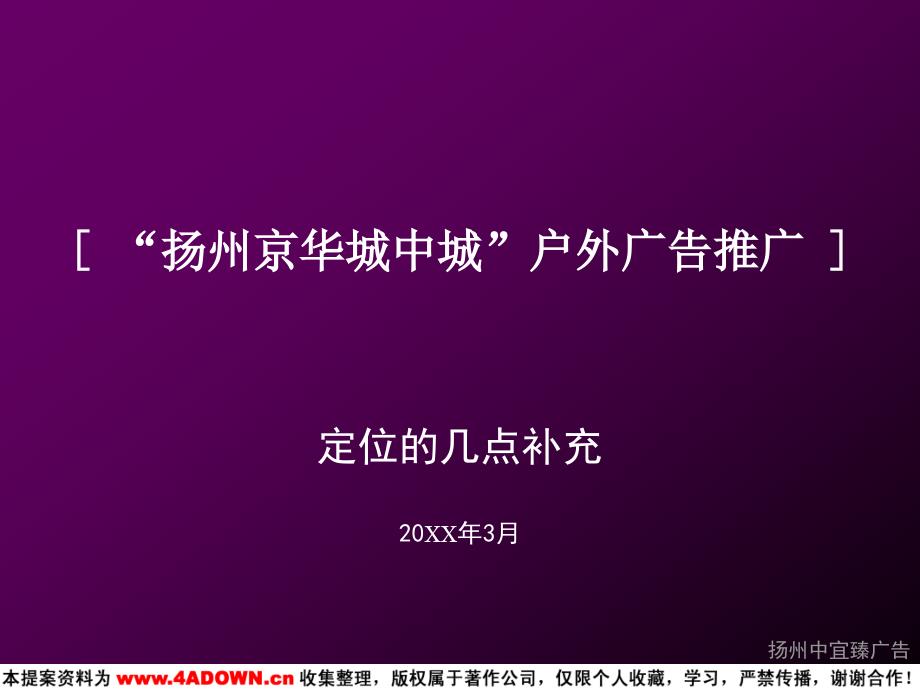 [ “扬州京华城中城”户外广告推广 ]

定位的几点补充

20XX年3月

扬州中宜臻广告

本提案资料为 www.4ADOWN.cn 收集整理，版权属于著作公司，仅限个人收藏，学习，严禁传播，谢谢合作！